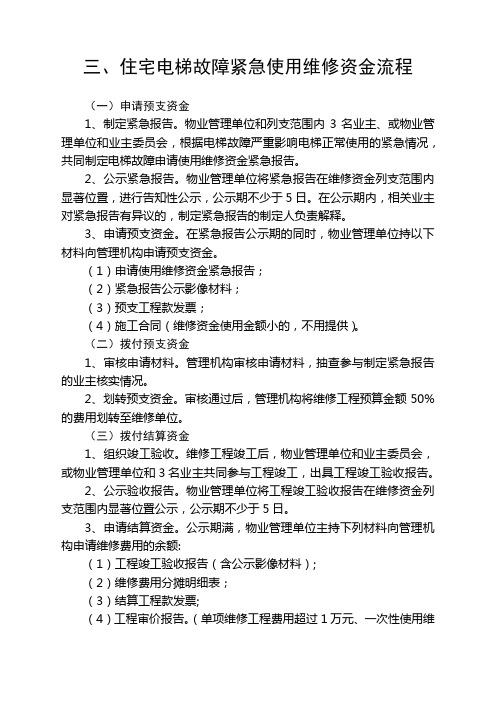 三、住宅电梯故障紧急使用维修资金流程

（一）申请预支资金

1、制定紧急报告。物业管理单位和列支范围内 3 名业主、或物业管理单位和业主委员会，根据电梯故障严重影响电梯正常使用的紧急情况，共同制定电梯故障申请使用维修资金紧急报告。

2、公示紧急报告。物业管理单位将紧急报告在维修资金列支范围内显著位置，进行告知性公示，公示期不少于 5 日。在公示期内，相关业主对紧急报告有异议的，制定紧急报告的制定人负责解释。

3、申请预支资金。在紧急报告公示期的同时，物业管理单位持以下材料向管理机构申请预支资金。

（1）申请使用维修资金紧急报告；

（2）紧急报告公示影像材料；

（3）预支工程款发票；

（4）施工合同（维修资金使用金额小的，不用提供）。

（二）拨付预支资金

1、审核申请材料。管理机构审核申请材料，抽查参与制定紧急报告的业主核实情况。

2、划转预支资金。审核通过后，管理机构将维修工程预算金额 50%的费用划转至维修单位。

（三）拨付结算资金

1、组织竣工验收。维修工程竣工后，物业管理单位和业主委员会，或物业管理单位和 3 名业主共同参与工程竣工，出具工程竣工验收报告。

2、公示验收报告。物业管理单位将工程竣工验收报告在维修资金列支范围内显著位置公示，公示期不少于 5 日。

3、申请结算资金。公示期满，物业管理单位主持下列材料向管理机构申请维修费用的余额:

（1）工程竣工验收报告（含公示影像材料）；

（2）维修费用分摊明细表；

（3）结算工程款发票;

（4）工程审价报告。（单项维修工程费用超过 1 万元、一次性使用维